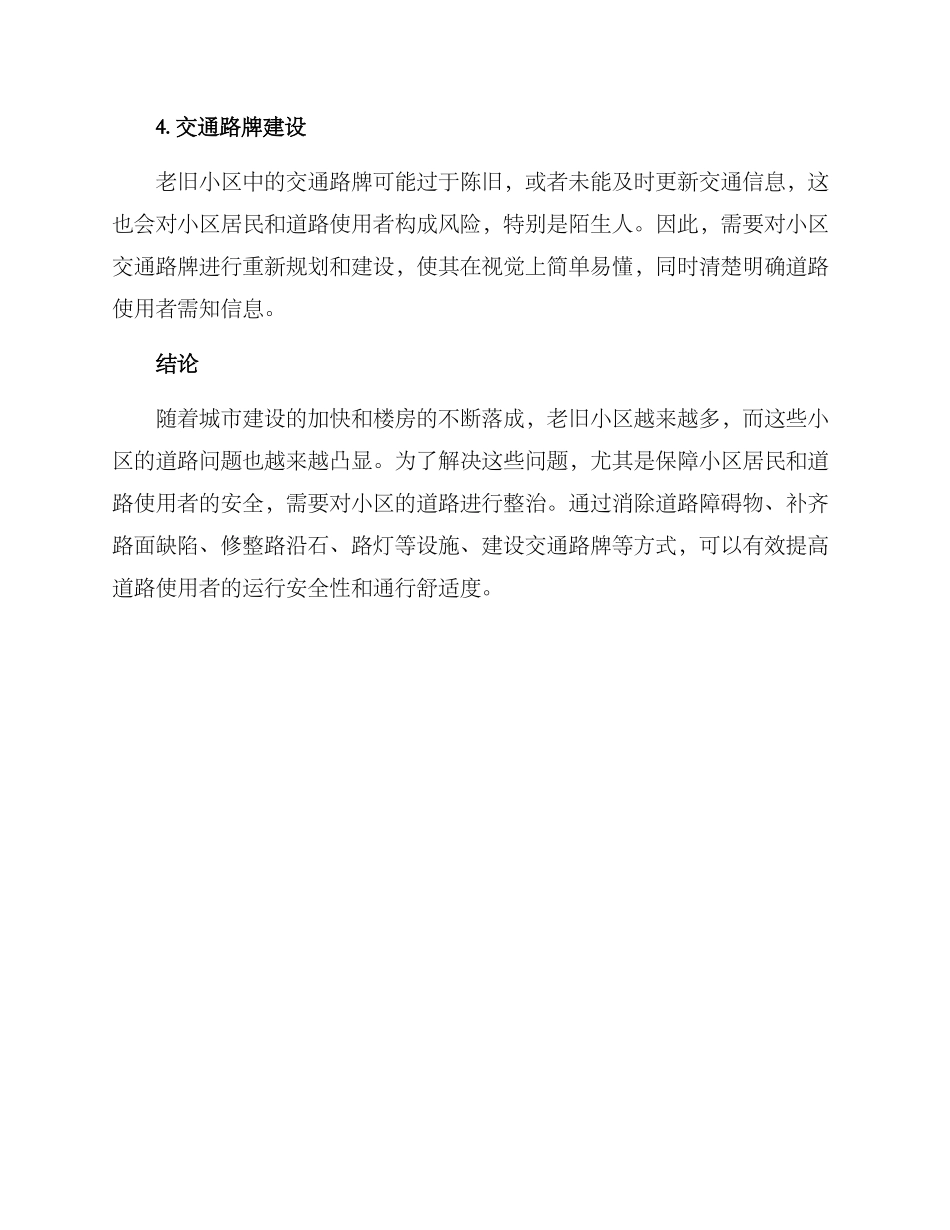 4. 交通路牌建设

老旧小区中的交通路牌可能过于陈旧，或者未能及时更新交通信息，这也会对小区居民和道路使用者构成风险，特别是陌生人。因此，需要对小区交通路牌进行重新规划和建设，使其在视觉上简单易懂，同时清楚明确道路使用者需知信息。

结论

随着城市建设的加快和楼房的不断落成，老旧小区越来越多，而这些小区的道路问题也越来越凸显。为了解决这些问题，尤其是保障小区居民和道路使用者的安全，需要对小区的道路进行整治。通过消除道路障碍物、补齐路面缺陷、修整路沿石、路灯等设施、建设交通路牌等方式，可以有效提高道路使用者的运行安全性和通行舒适度。